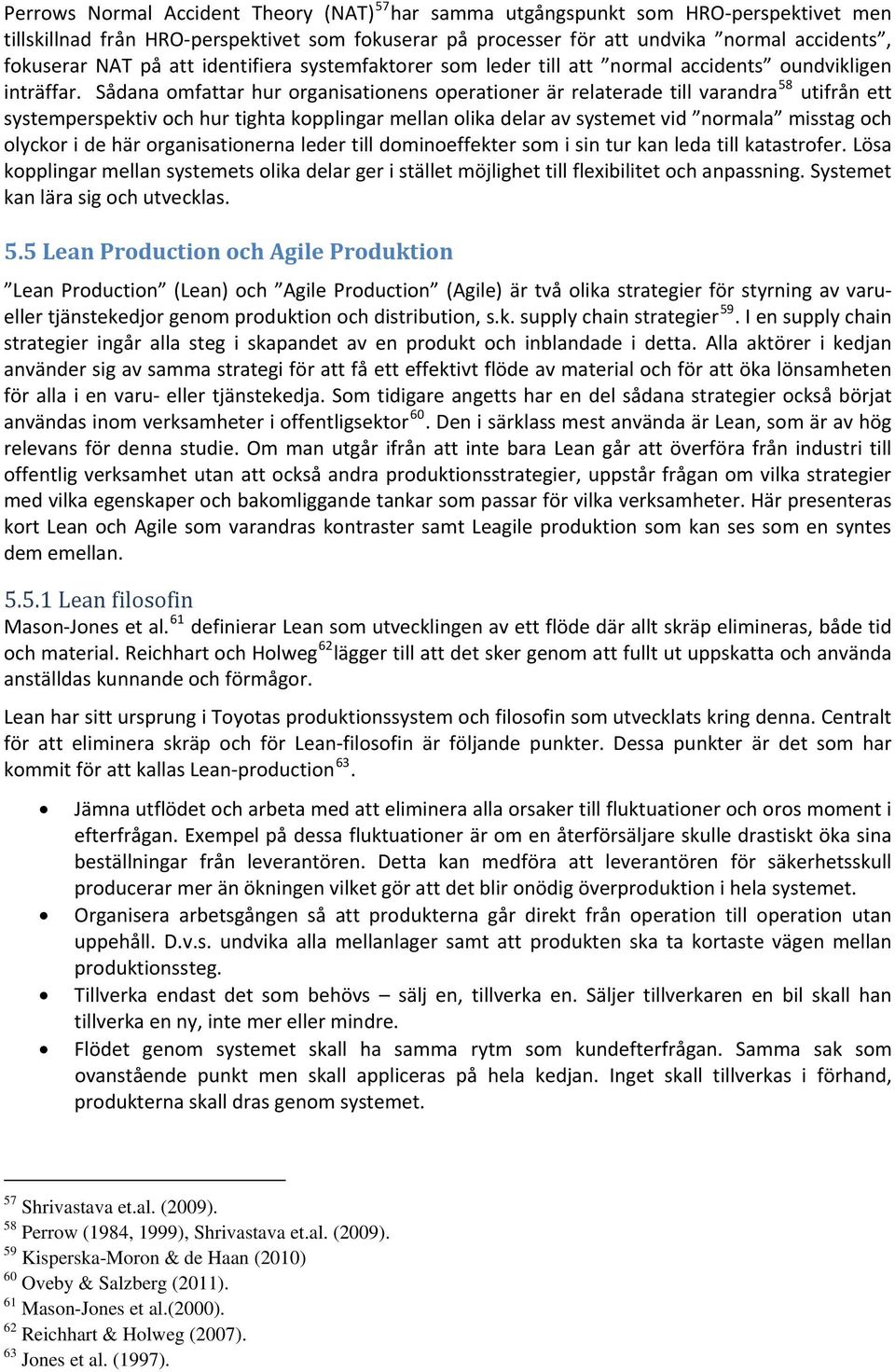 Perrows Normal Accident Theory (NAT)$^{57}$ har samma utgångspunkt som HRO-perspektivet men tillskillnad från HRO-perspektivet som fokuserar på processer för att undvika ”normal accidents”, fokuserar NAT på att identifiera systemfaktorer som leder till att ”normal accidents” oundvikligen inträffar. Sådana omfattar hur organisationens operationer är relaterade till varandra$^{58}$ utifrån ett systemperspektiv och hur tighta kopplingar mellan olika delar av systemet vid ”normala” misstag och olyckor i de här organisationerna leder till dominoeffekter som i sin tur kan leda till katastrofer. Lösa kopplingar mellan systemets olika delar ger i stället möjlighet till flexibilitet och anpassning. Systemet kan lära sig och utvecklas.

5.5 Lean Production och Agile Produktion

”Lean Production” (Lean) och ”Agile Production” (Agile) är två olika strategier för styrning av varu- eller tjänstekedjor genom produktion och distribution, s.k. supply chain strategier$^{59}$. I en supply chain strategier ingår alla steg i skapandet av en produkt och inblandade i detta. Alla aktörer i kedjan använder sig av samma strategi för att få ett effektivt flöde av material och för att öka lönsamheten för alla i en varu- eller tjänstekedja. Som tidigare angetts har en del sådana strategier också börjat användas inom verksamheter i offentligsektor$^{60}$. Den i särklass mest använda är Lean, som är av hög relevans för denna studie. Om man utgår ifrån att inte bara Lean går att överföra från industri till offentlig verksamhet utan att också andra produktionsstrategier, uppstår frågan om vilka strategier med vilka egenskaper och bakomliggande tankar som passar för vilka verksamheter. Här presenteras kort Lean och Agile som varandras kontraster samt Leagile produktion som kan ses som en syntes dem emellan.

5.5.1 Lean filosofin

Mason-Jones et al.$^{61}$ definierar Lean som utvecklingen av ett flöde där allt skräp elimineras, både tid och material. Reichhart och Holweg$^{62}$ lägger till att det sker genom att fullt ut uppskatta och använda anställdas kunnande och förmågor.

Lean har sitt ursprung i Toyotas produktionssystem och filosofin som utvecklats kring denna. Centralt för att eliminera skräp och för Lean-filosofin är följande punkter. Dessa punkter är det som har kommit för att kallas Lean-production$^{63}$.

• Jämna utflödet och arbeta med att eliminera alla orsaker till fluktuationer och oros moment i efterfrågan. Exempel på dessa fluktuationer är om en återförsäljare skulle drastiskt öka sina beställningar från leverantören. Detta kan medföra att leverantören för säkerhetsskull producerar mer än ökningen vilket gör att det blir onödig överproduktion i hela systemet.
• Organisera arbetsgången så att produkterna går direkt från operation till operation utan uppehåll. D.v.s. undvika alla mellanlager samt att produkten ska ta kortaste vägen mellan produktionssteg.
• Tillverka endast det som behövs – sälj en, tillverka en. Säljer tillverkaren en bil skall han tillverka en ny, inte mer eller mindre.
• Flödet genom systemet skall ha samma rytm som kundefterfrågan. Samma sak som ovanstående punkt men skall appliceras på hela kedjan. Inget skall tillverkas i förhand, produkterna skall dras genom systemet.

$^{57}$ Shrivastava et.al. (2009).
$^{58}$ Perrow (1984, 1999), Shrivastava et.al. (2009).
$^{59}$ Kisperska-Moron & de Haan (2010)
$^{60}$ Oveby & Salzberg (2011).
$^{61}$ Mason-Jones et al.(2000).
$^{62}$ Reichhart & Holweg (2007).
$^{63}$ Jones et al. (1997).